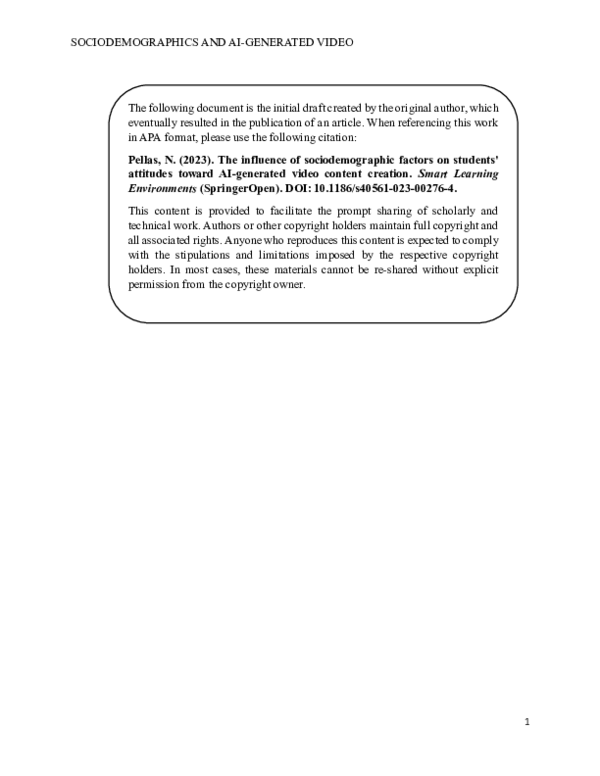 SOCIODEMOGRAPHICS AND AI-GENERATED VIDEO

The following document is the initial draft created by the original author, which eventually resulted in the publication of an article. When referencing this work in APA format, please use the following citation:

Pellas, N. (2023). The influence of sociodemographic factors on students' attitudes toward AI-generated video content creation. Smart Learning Environments (SpringerOpen). DOI: 10.1186/s40561-023-00276-4.

This content is provided to facilitate the prompt sharing of scholarly and technical work. Authors or other copyright holders maintain full copyright and all associated rights. Anyone who reproduces this content is expected to comply with the stipulations and limitations imposed by the respective copyright holders. In most cases, these materials cannot be re-shared without explicit permission from the copyright owner.

1